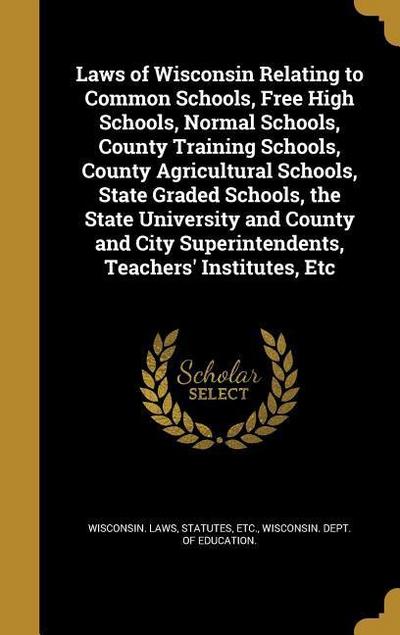 Laws of Wisconsin Relating to Common Schools, Free High Schools, Normal Schools, County Training Schools, County Agricultural Schools, State Graded Schools, the State University and County and City Superintendents, Teachers' Institutes, Etc

Scholar SELECT

WISCONSIN. LAWS, STATUTES, ETC., WISCONSIN. DEPT. OF EDUCATION.